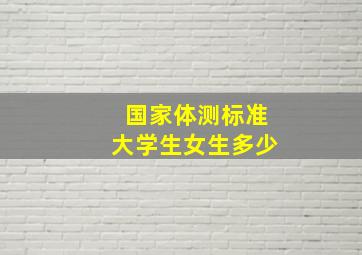 国家体测标准
大学生女生多少